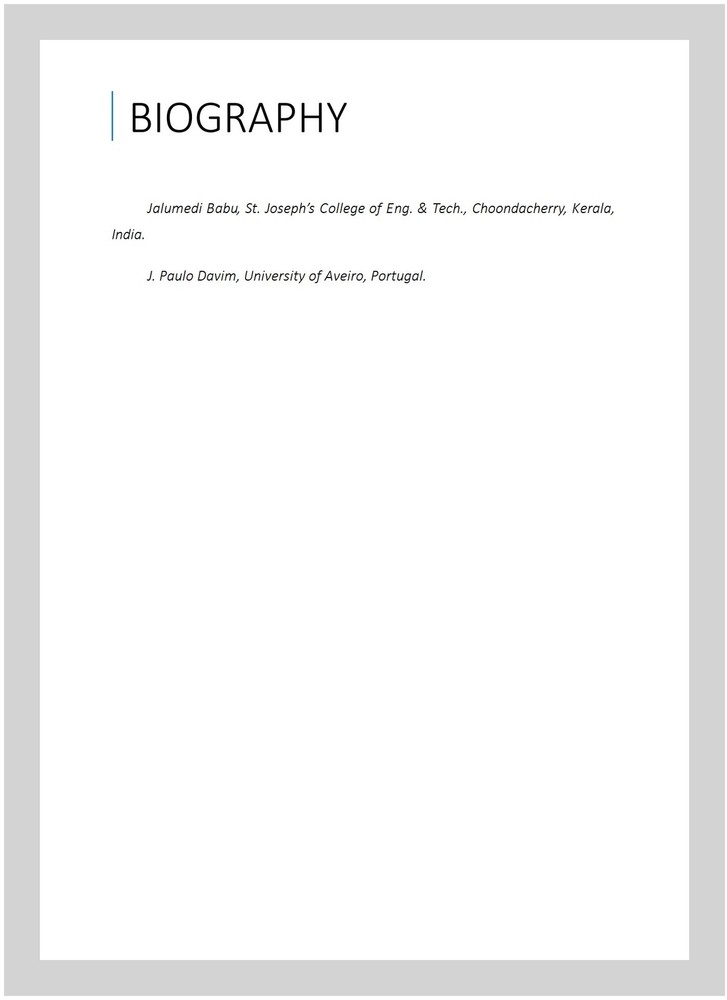 BIOGRAPHY

Jalumedi Babu, St. Joseph's College of Eng. & Tech., Choondacherry, Kerala, India.

J. Paulo Davim, University of Aveiro, Portugal.